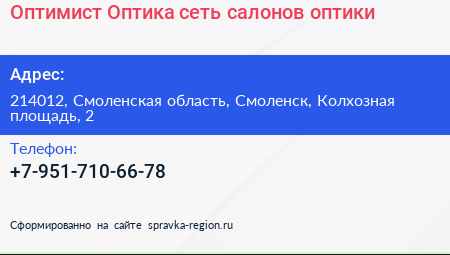 Оптимист Оптика сеть салонов оптики

Адрес:

214012, Смоленская область, Смоленск, Колхозная площадь, 2

Телефон:

+7-951-710-66-78

Сформированно на сайте spravka-region.ru